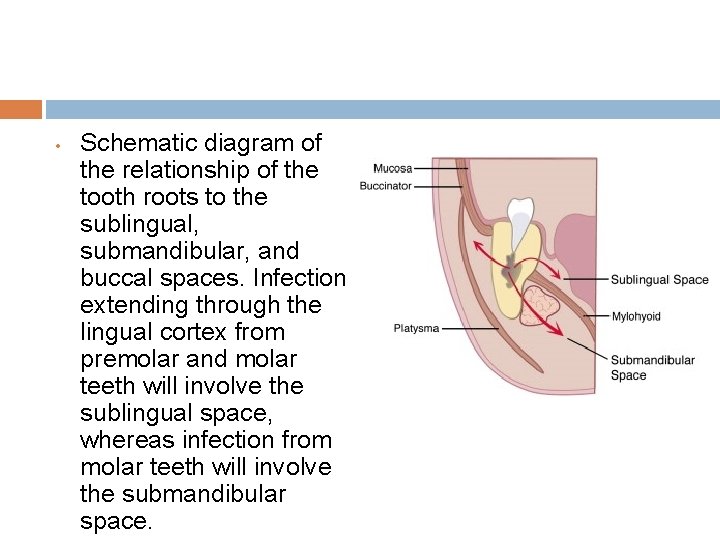 Schematic diagram of the relationship of the tooth roots to the sublingual, submandibular, and buccal spaces. Infection extending through the lingual cortex from premolar and molar teeth will involve the sublingual space, whereas infection from molar teeth will involve the submandibular space.

Mucosa
Buccinator
Platysma
Sublingual Space
Mylohyoid
Submandibular Space